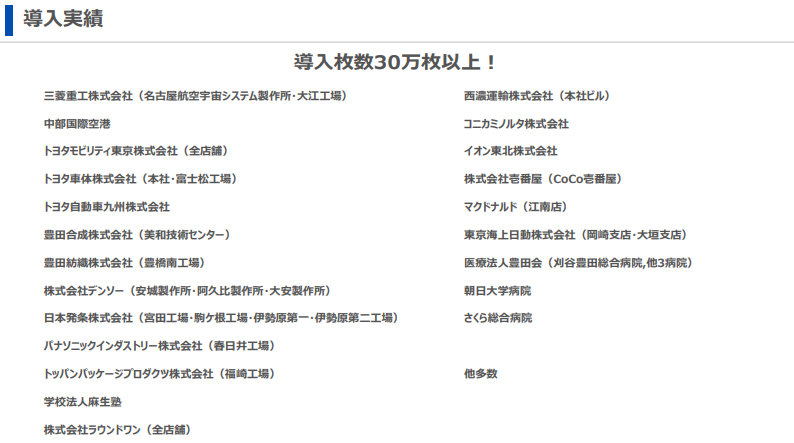 導入実績

導入枚数30万枚以上！

三菱重工株式会社（名古屋航空宇宙システム製作所・大江工場）

中部国際空港

トヨタモビリティ東京株式会社（全店舗）

トヨタ車体株式会社（本社・富士松工場）

トヨタ自動車九州株式会社

豊田合成株式会社（美和技術センター）

豊田紡織株式会社（豊橋南工場）

株式会社デンソー（安城製作所・阿久比製作所・大安製作所）

日本発条株式会社（宮田工場・駒ケ根工場・伊勢原第一・伊勢原第二工場）

パナソニックインダストリー株式会社（春日井工場）

トッパンパッケージプロダクツ株式会社（福崎工場）

学校法人麻生塾

株式会社ラウンドワン（全店舗）

西濃運輸株式会社（本社ビル）

コニカミノルタ株式会社

イオン東北株式会社

株式会社壱番屋（CoCo壱番屋）

マクドナルド（江南店）

東京海上日動株式会社（岡崎支店・大垣支店）

医療法人豊田会（刈谷豊田総合病院,他3病院）

朝日大学病院

さくら総合病院

他多数